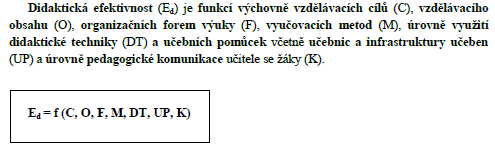 Didaktická efektivnost ($E_d$) je funkcí výchovně vzdělávacích cílů (C), vzdělávacího obsahu (O), organizačních forem výuky (F), vyučovacích metod (M), úrovně využití didaktické techniky (DT) a učebních pomůcek včetně učebnic a infrastruktury učeben (UP) a úrovně pedagogické komunikace učitele se žáky (K).

$E_d = f(C, O, F, M, DT, UP, K)$